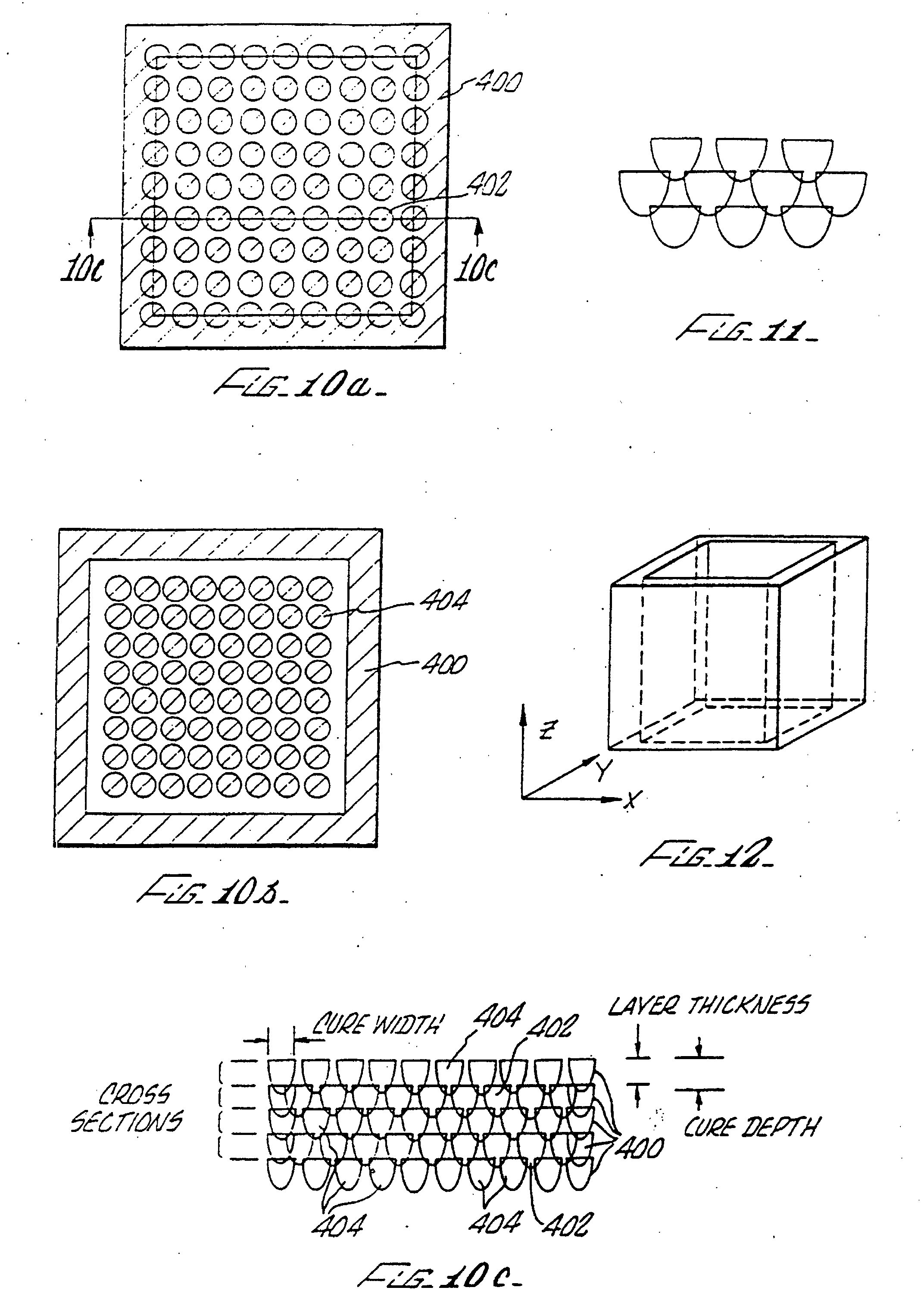 400

402

10c

10c

FIG. 10a.

FIG. 11.

404

400

FIG. 10b.

Z

Y

X

FIG. 12.

CURE WIDTH

404

402

LAYER THICKNESS

CROSS SECTIONS

CURE DEPTH

400

404

404

402

FIG. 10c.